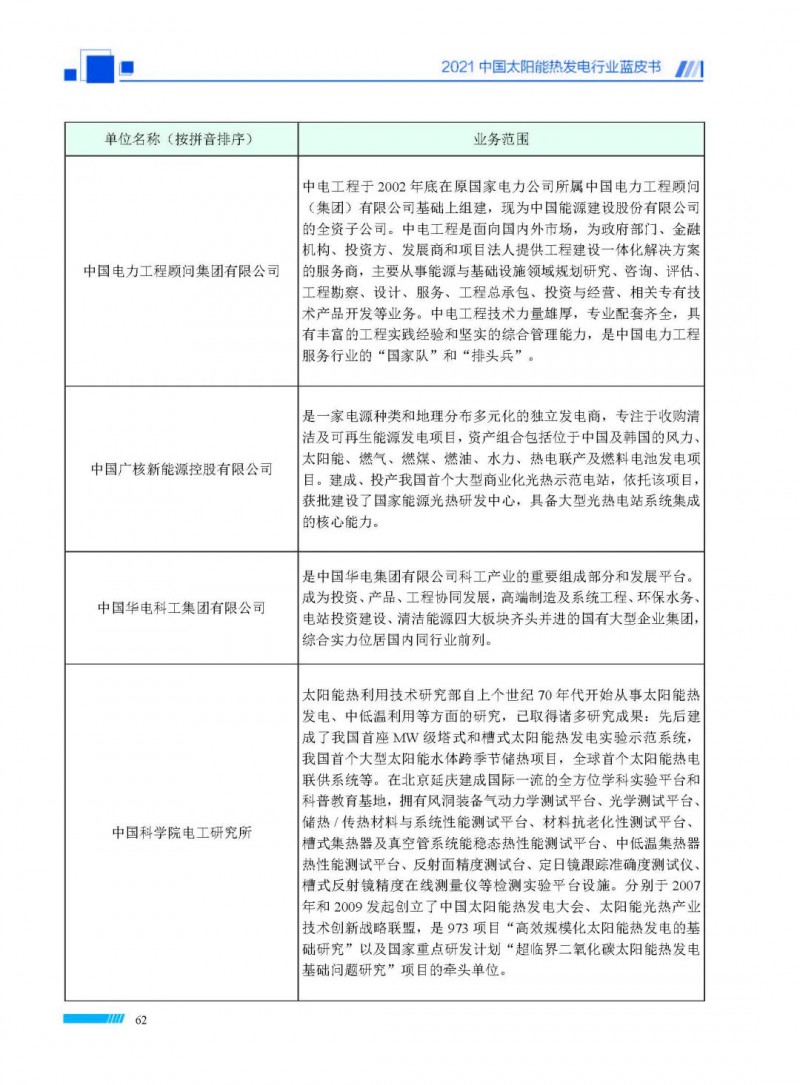 2021 中国太阳能热发电行业蓝皮书

| 单位名称（按拼音排序） | 业务范围 |
|---|---|
| 中国电力工程顾问集团有限公司 | 中电工程于 2002 年底在原国家电力公司所属中国电力工程顾问（集团）有限公司基础上组建，现为中国能源建设股份有限公司的全资子公司。中电工程是面向国内外市场，为政府部门、金融机构、投资方、发展商和项目法人提供工程建设一体化解决方案的服务商，主要从事能源与基础设施领域规划研究、咨询、评估、工程勘察、设计、服务、工程总承包、投资与经营、相关专有技术产品开发等业务。中电工程技术力量雄厚，专业配套齐全，具有丰富的工程实践经验和坚实的综合管理能力，是中国电力工程服务行业的“国家队”和“排头兵”。 |
| 中国广核新能源控股有限公司 | 是一家电源种类和地理分布多元化的独立发电商，专注于收购清洁及可再生能源发电项目，资产组合包括位于中国及韩国的风力、太阳能、燃气、燃煤、燃油、水力、热电联产及燃料电池发电项目。建成、投产我国首个大型商业化光热示范电站，依托该项目，获批建设了国家能源光热研发中心，具备大型光热电站系统集成的核心能力。 |
| 中国华电科工集团有限公司 | 是中国华电集团有限公司科工产业的重要组成部分和发展平台。成为投资、产品、工程协同发展，高端制造及系统工程、环保水务、电站投资建设、清洁能源四大板块齐头并进的国有大型企业集团，综合实力位居国内同行业前列。 |
| 中国科学院电工研究所 | 太阳能热利用技术研究部自上个世纪 70 年代开始从事太阳能热发电、中低温利用等方面的研究，已取得诸多研究成果：先后建成了我国首座 MW 级塔式和槽式太阳能热发电实验示范系统，我国首个大型太阳能水体跨季节储热项目，全球首个太阳能热电联供系统等。在北京延庆建成国际一流的全方位学科实验平台和科普教育基地，拥有风洞装备气动力学测试平台、光学测试平台、储热 / 传热材料与系统性能测试平台、材料抗老化性测试平台、槽式集热器及真空管系统能稳态热性能测试平台、中低温集热器热性能测试平台、反射面精度测试台、定日镜跟踪准确度测试仪、槽式反射镜精度在线测量仪等检测实验平台设施。分别于 2007 年和 2009 发起创立了中国太阳能热发电大会、太阳能光热产业技术创新战略联盟，是 973 项目“高效规模化太阳能热发电的基础研究”以及国家重点研发计划“超临界二氧化碳太阳能热发电基础问题研究”项目的牵头单位。 |

62